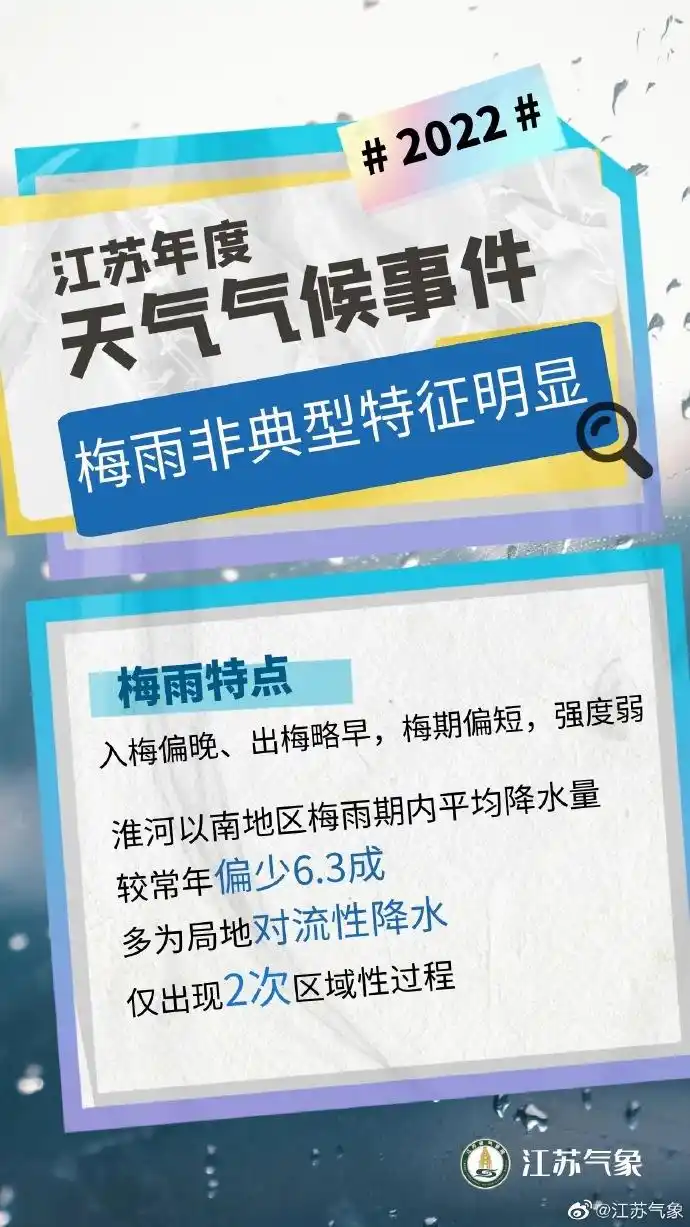 # 2022 #

江苏年度
天气气候事件

梅雨非典型特征明显

梅雨特点

入梅偏晚、出梅略早，梅期偏短，强度弱

淮河以南地区梅雨期内平均降水量
较常年偏少6.3成
多为局地对流性降水
仅出现2次区域性过程

江苏气象

@江苏气象